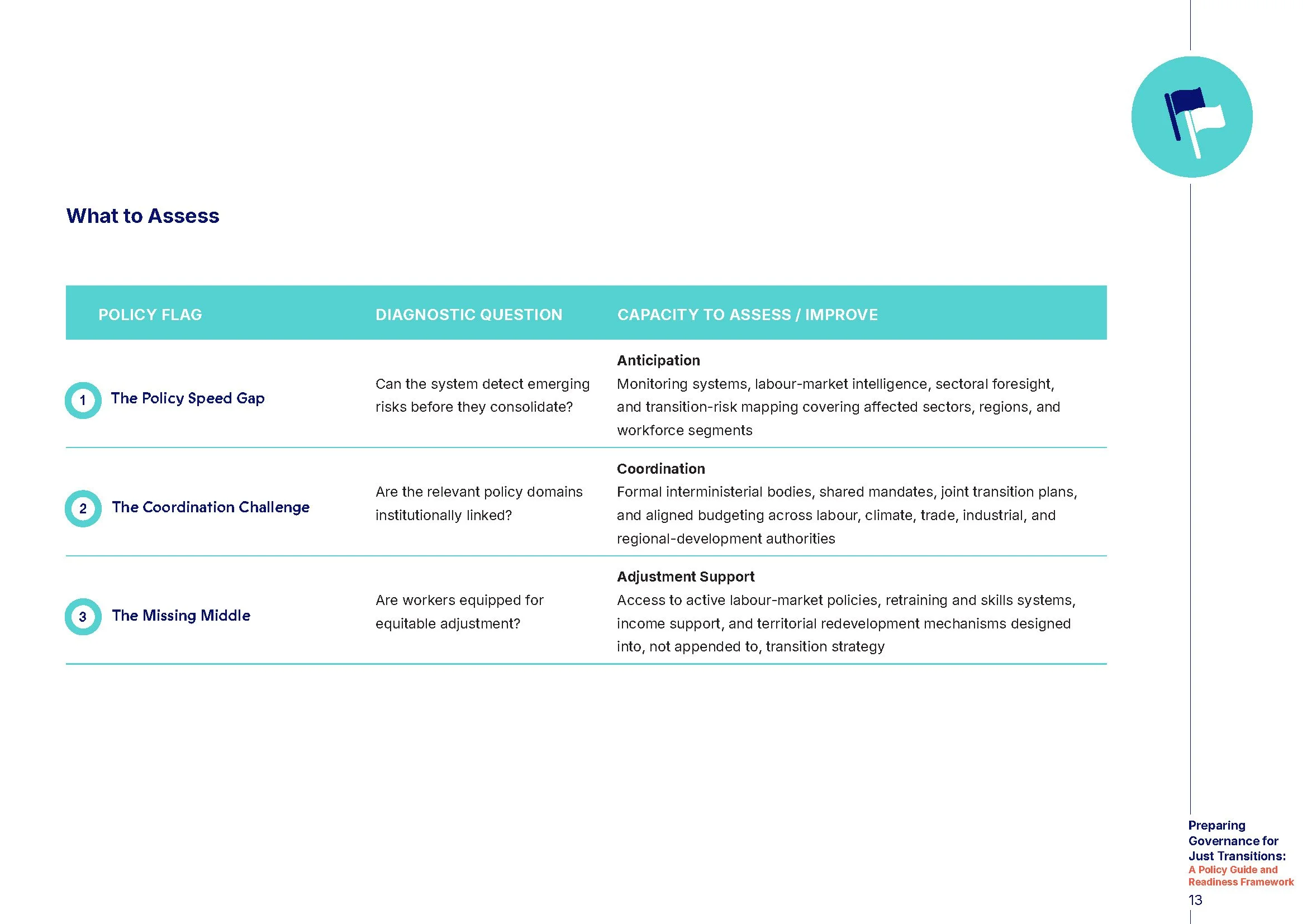 What to Assess

| POLICY FLAG | DIAGNOSTIC QUESTION | CAPACITY TO ASSESS / IMPROVE |
|---|---|---|
| 1 The Policy Speed Gap | Can the system detect emerging risks before they consolidate? | Anticipation Monitoring systems, labour-market intelligence, sectoral foresight, and transition-risk mapping covering affected sectors, regions, and workforce segments |
| 2 The Coordination Challenge | Are the relevant policy domains institutionally linked? | Coordination Formal interministerial bodies, shared mandates, joint transition plans, and aligned budgeting across labour, climate, trade, industrial, and regional-development authorities |
| 3 The Missing Middle | Are workers equipped for equitable adjustment? | Adjustment Support Access to active labour-market policies, retraining and skills systems, income support, and territorial redevelopment mechanisms designed into, not appended to, transition strategy |

Preparing
Governance for
Just Transitions:
A Policy Guide and
Readiness Framework
13